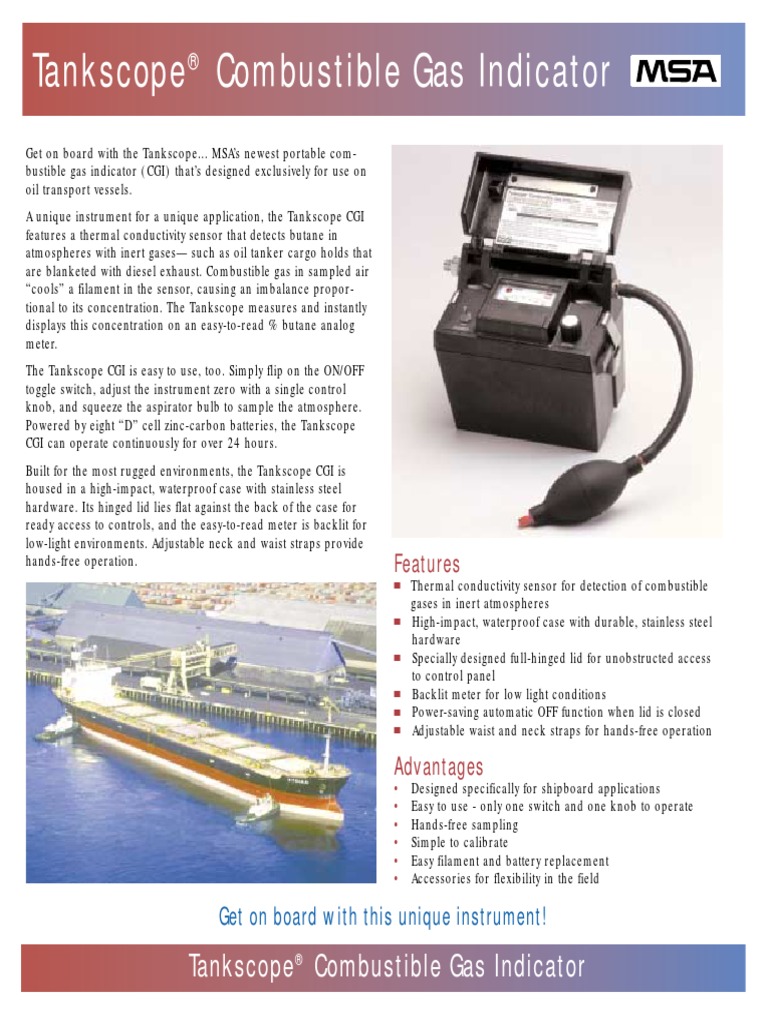 Tankscope® Combustible Gas Indicator

MSA

Get on board with the Tankscope... MSA's newest portable combustible gas indicator (CGI) that's designed exclusively for use on oil transport vessels.

A unique instrument for a unique application, the Tankscope CGI features a thermal conductivity sensor that detects butane in atmospheres with inert gases— such as oil tanker cargo holds that are blanketed with diesel exhaust. Combustible gas in sampled air "cools" a filament in the sensor, causing an imbalance proportional to its concentration. The Tankscope measures and instantly displays this concentration on an easy-to-read % butane analog meter.

The Tankscope CGI is easy to use, too. Simply flip on the ON/OFF toggle switch, adjust the instrument zero with a single control knob, and squeeze the aspirator bulb to sample the atmosphere. Powered by eight "D" cell zinc-carbon batteries, the Tankscope CGI can operate continuously for over 24 hours.

Built for the most rugged environments, the Tankscope CGI is housed in a high-impact, waterproof case with stainless steel hardware. Its hinged lid lies flat against the back of the case for ready access to controls, and the easy-to-read meter is backlit for low-light environments. Adjustable neck and waist straps provide hands-free operation.

Features
■ Thermal conductivity sensor for detection of combustible gases in inert atmospheres
■ High-impact, waterproof case with durable, stainless steel hardware
■ Specially designed full-hinged lid for unobstructed access to control panel
■ Backlit meter for low light conditions
■ Power-saving automatic OFF function when lid is closed
■ Adjustable waist and neck straps for hands-free operation

Advantages
• Designed specifically for shipboard applications
• Easy to use - only one switch and one knob to operate
• Hands-free sampling
• Simple to calibrate
• Easy filament and battery replacement
• Accessories for flexibility in the field

Get on board with this unique instrument!

Tankscope® Combustible Gas Indicator